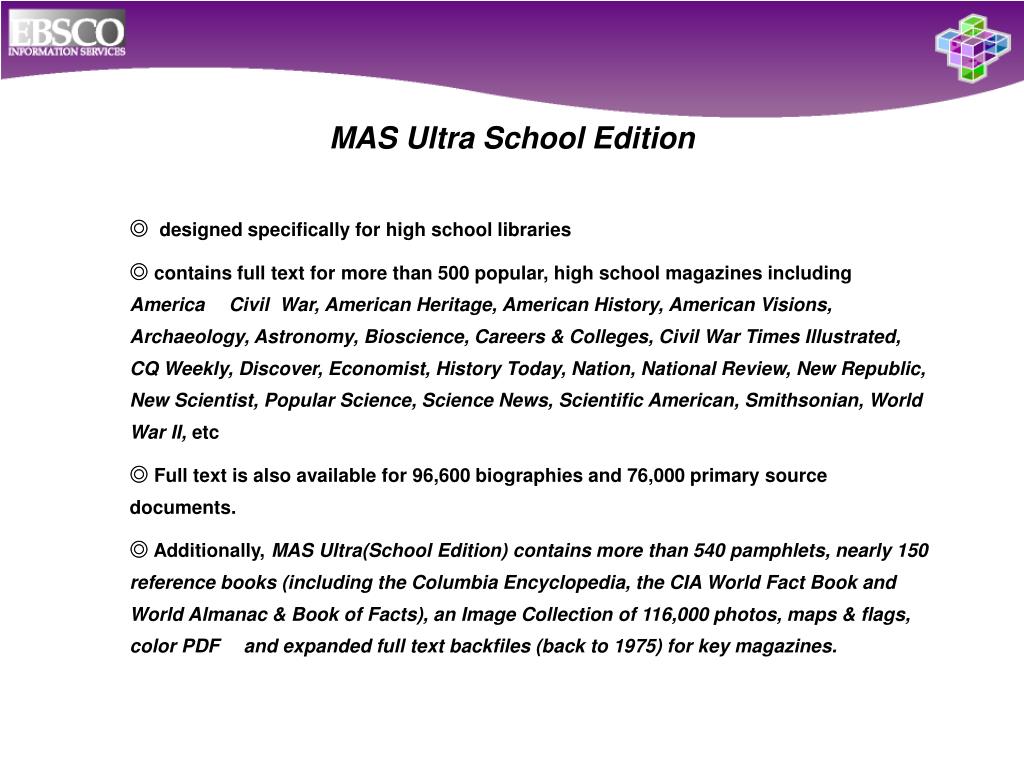 EBSCO
INFORMATION SERVICES

MAS Ultra School Edition

◎ designed specifically for high school libraries

◎ contains full text for more than 500 popular, high school magazines including America Civil War, American Heritage, American History, American Visions, Archaeology, Astronomy, Bioscience, Careers & Colleges, Civil War Times Illustrated, CQ Weekly, Discover, Economist, History Today, Nation, National Review, New Republic, New Scientist, Popular Science, Science News, Scientific American, Smithsonian, World War II, etc

◎ Full text is also available for 96,600 biographies and 76,000 primary source documents.

◎ Additionally, MAS Ultra(School Edition) contains more than 540 pamphlets, nearly 150 reference books (including the Columbia Encyclopedia, the CIA World Fact Book and World Almanac & Book of Facts), an Image Collection of 116,000 photos, maps & flags, color PDF and expanded full text backfiles (back to 1975) for key magazines.